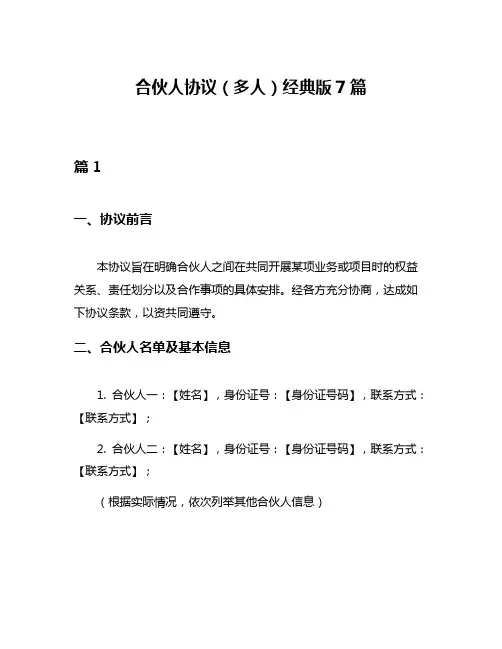 合伙人协议（多人）经典版7篇

篇1

一、协议前言

本协议旨在明确合伙人之间在共同开展某项业务或项目时的权益关系、责任划分以及合作事项的具体安排。经各方充分协商，达成如下协议条款，以资共同遵守。

二、合伙人名单及基本信息

1. 合伙人一：【姓名】，身份证号：【身份证号码】，联系方式：【联系方式】；

2. 合伙人二：【姓名】，身份证号：【身份证号码】，联系方式：【联系方式】；

（根据实际情况，依次列举其他合伙人信息）